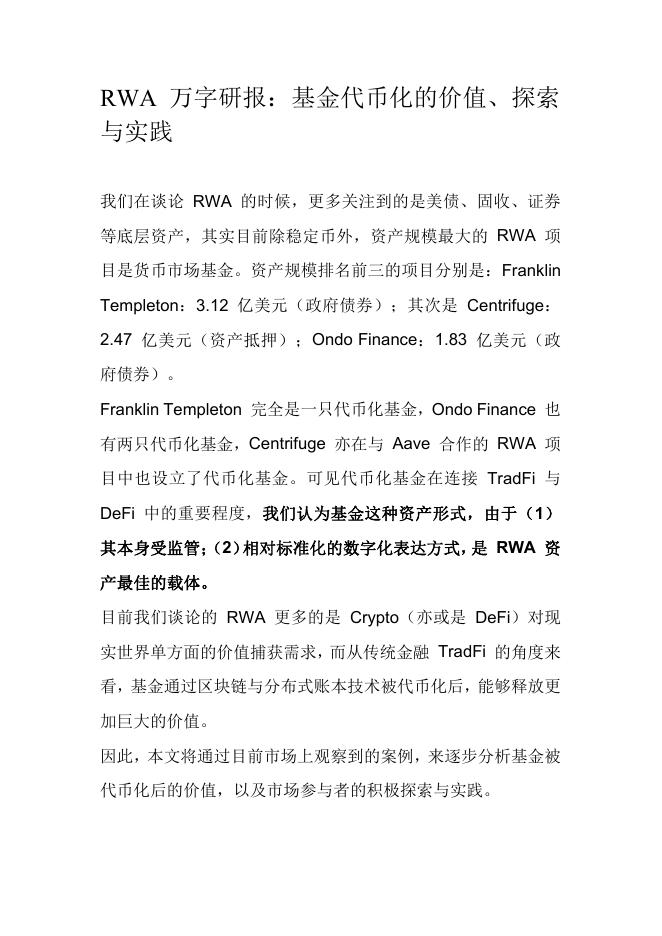 RWA 万字研报：基金代币化的价值、探索与实践

我们在谈论 RWA 的时候，更多关注到的是美债、固收、证券等底层资产，其实目前除稳定币外，资产规模最大的 RWA 项目是货币市场基金。资产规模排名前三的项目分别是：Franklin Templeton：3.12 亿美元（政府债券）；其次是 Centrifuge：2.47 亿美元（资产抵押）；Ondo Finance：1.83 亿美元（政府债券）。

Franklin Templeton 完全是一只代币化基金，Ondo Finance 也有两只代币化基金，Centrifuge 亦在与 Aave 合作的 RWA 项目中也设立了代币化基金。可见代币化基金在连接 TradFi 与 DeFi 中的重要程度，我们认为基金这种资产形式，由于（1）其本身受监管；（2）相对标准化的数字化表达方式，是 RWA 资产最佳的载体。

目前我们谈论的 RWA 更多的是 Crypto（亦或是 DeFi）对现实世界单方面的价值捕获需求，而从传统金融 TradFi 的角度来看，基金通过区块链与分布式账本技术被代币化后，能够释放更加巨大的价值。

因此，本文将通过目前市场上观察到的案例，来逐步分析基金被代币化后的价值，以及市场参与者的积极探索与实践。